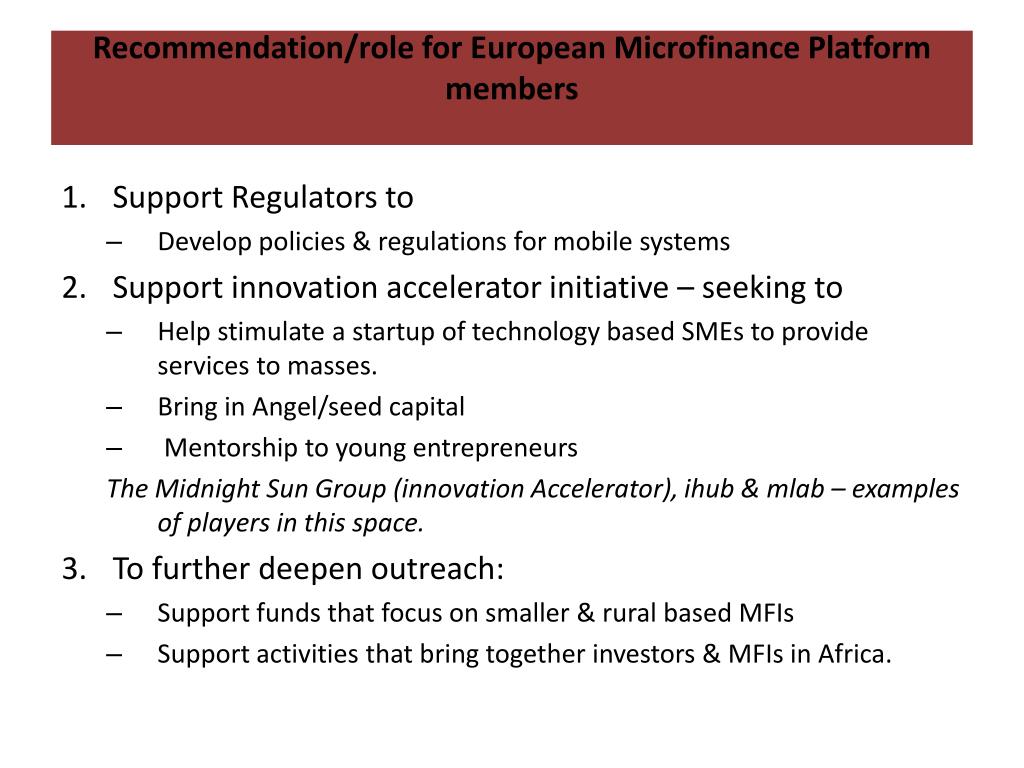 Recommendation/role for European Microfinance Platform members

1. Support Regulators to
– Develop policies & regulations for mobile systems
2. Support innovation accelerator initiative – seeking to
– Help stimulate a startup of technology based SMEs to provide services to masses.
– Bring in Angel/seed capital
– Mentorship to young entrepreneurs
The Midnight Sun Group (innovation Accelerator), ihub & mlab – examples of players in this space.
3. To further deepen outreach:
– Support funds that focus on smaller & rural based MFIs
– Support activities that bring together investors & MFIs in Africa.